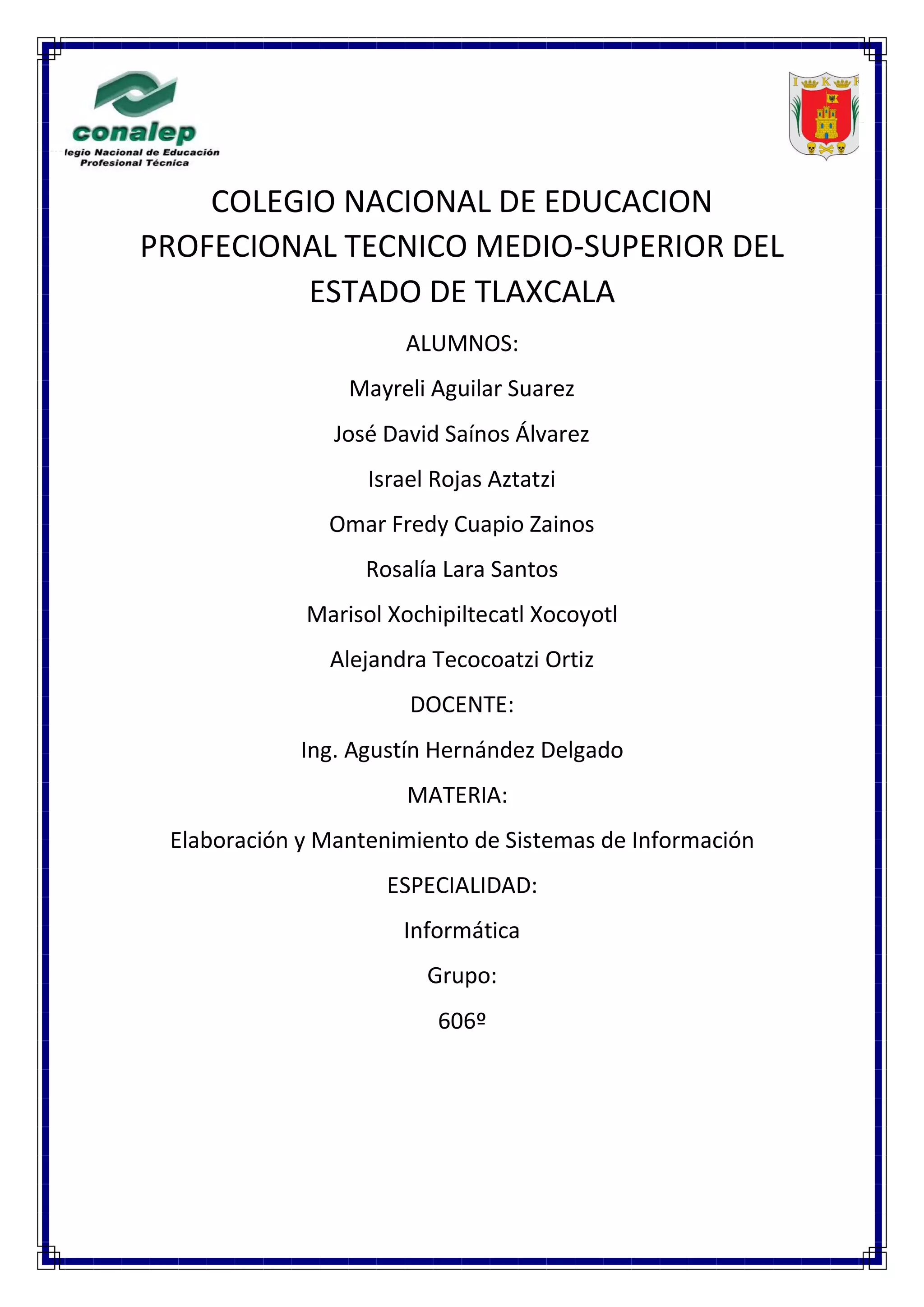 conalep
legio Nacional de Educación Profesional Técnica

I K F

COLEGIO NACIONAL DE EDUCACION PROFECIONAL TECNICO MEDIO-SUPERIOR DEL ESTADO DE TLAXCALA

ALUMNOS:

Mayreli Aguilar Suarez

José David Saínos Álvarez

Israel Rojas Aztatzi

Omar Fredy Cuapio Zainos

Rosalía Lara Santos

Marisol Xochipiltecatl Xocoyotl

Alejandra Tecocoatzi Ortiz

DOCENTE:

Ing. Agustín Hernández Delgado

MATERIA:

Elaboración y Mantenimiento de Sistemas de Información

ESPECIALIDAD:

Informática

Grupo:

606º